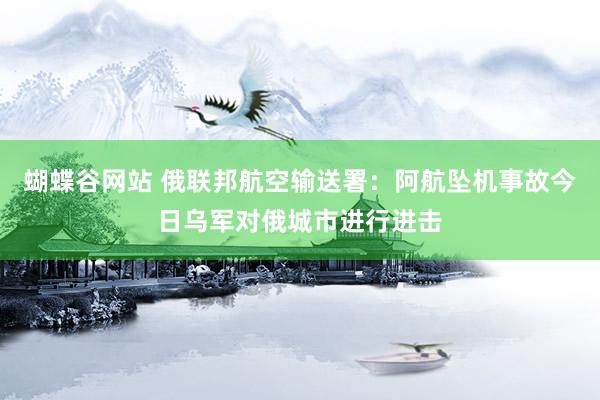 蝴蝶谷网站 俄联邦航空输送署：阿航坠机事故今日乌军对俄城市进行进击